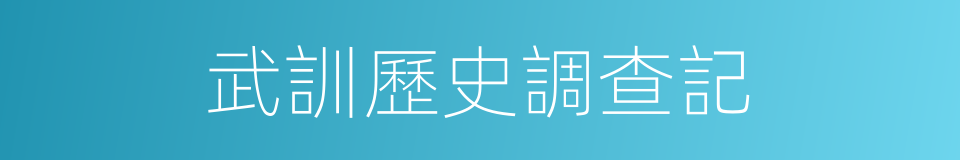 武訓歷史調查記